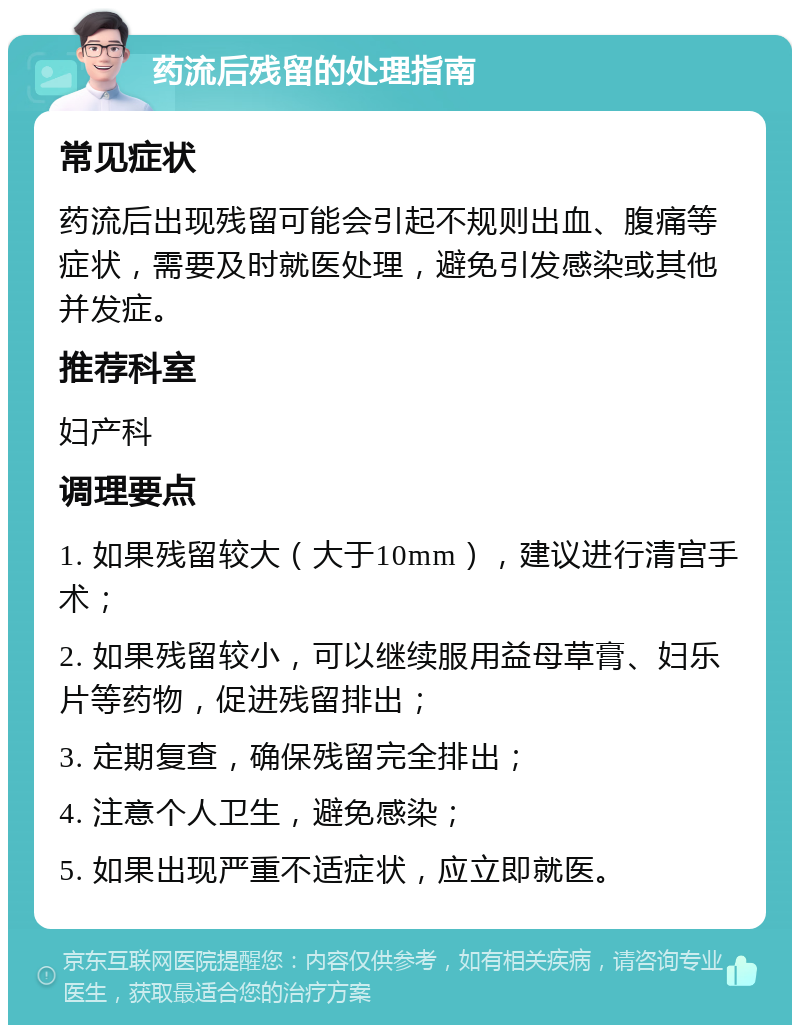 药流后残留的处理指南

常见症状

药流后出现残留可能会引起不规则出血、腹痛等症状，需要及时就医处理，避免引发感染或其他并发症。

推荐科室

妇产科

调理要点

1. 如果残留较大（大于10mm），建议进行清宫手术；

2. 如果残留较小，可以继续服用益母草膏、妇乐片等药物，促进残留排出；

3. 定期复查，确保残留完全排出；

4. 注意个人卫生，避免感染；

5. 如果出现严重不适症状，应立即就医。

京东互联网医院提醒您：内容仅供参考，如有相关疾病，请咨询专业医生，获取最适合您的治疗方案